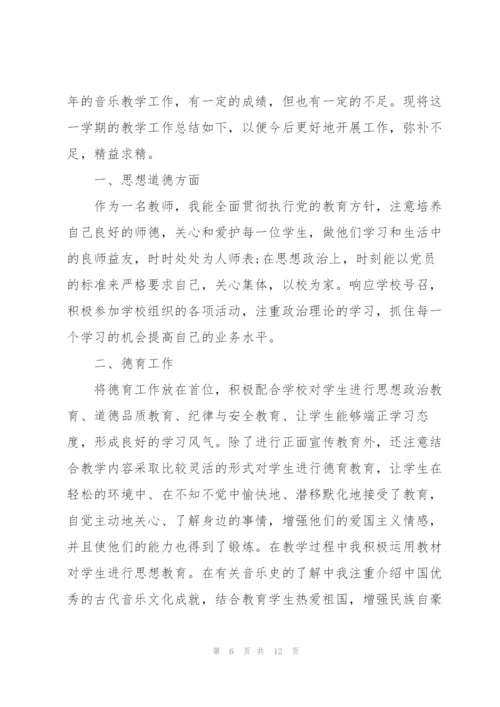 年的音乐教学工作，有一定的成绩，但也有一定的不足。现将这一学期的教学工作总结如下，以便今后更好地开展工作，弥补不足，精益求精。

一、思想道德方面

作为一名教师，我能全面贯彻执行党的教育方针，注意培养自己良好的师德，关心和爱护每一位学生，做他们学习和生活中的良师益友，时时处处为人师表;在思想政治上，时刻能以党员的标准来严格要求自己，关心集体，以校为家。响应学校号召，积极参加学校组织的各项活动，注重政治理论的学习，抓住每一个学习的机会提高自己的业务水平。

二、德育工作

将德育工作放在首位，积极配合学校对学生进行思想政治教育、道德品质教育、纪律与安全教育、让学生能够端正学习态度，形成良好的学习风气。除了进行正面宣传教育外，还注意结合教学内容采取比较灵活的形式对学生进行德育教育，让学生在轻松的环境中、在不知不觉中愉快地、潜移默化地接受了教育，自觉主动地关心、了解身边的事情，增强他们的爱国主义情感，并且使他们的能力也得到了锻炼。在教学过程中我积极运用教材对学生进行思想教育。在有关音乐史的了解中我注重介绍中国优秀的古代音乐文化成就，结合教育学生热爱祖国，增强民族自豪

第 6 页 共 12 页